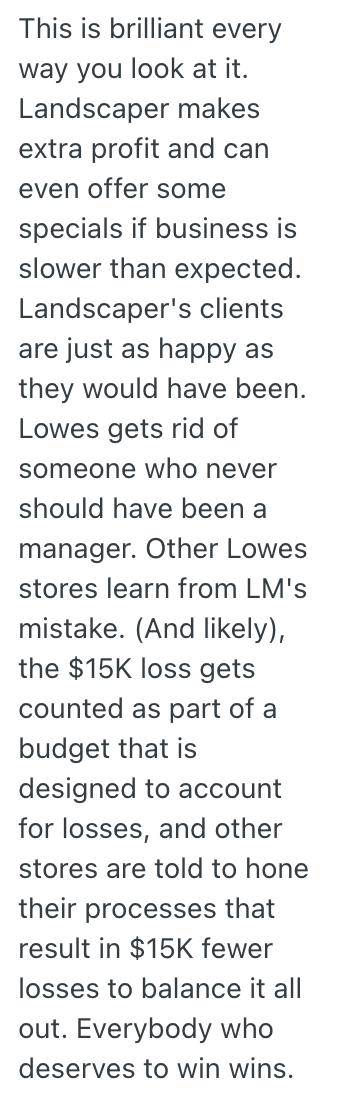 This is brilliant every way you look at it. Landscaper makes extra profit and can even offer some specials if business is slower than expected. Landscaper's clients are just as happy as they would have been. Lowes gets rid of someone who never should have been a manager. Other Lowes stores learn from LM's mistake. (And likely), the \$15K loss gets counted as part of a budget that is designed to account for losses, and other stores are told to hone their processes that result in \$15K fewer losses to balance it all out. Everybody who deserves to win wins.